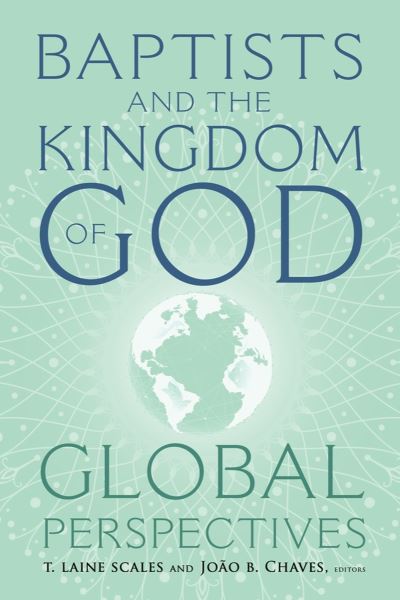 BAPTISTS AND THE KINGDOM OF GOD

GLOBAL PERSPECTIVES

T. LAINE SCALES AND JOÃO B. CHAVES, EDITORS